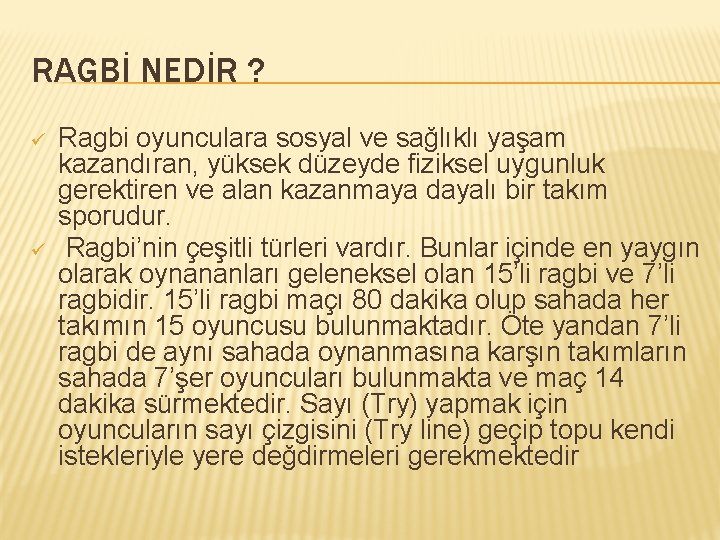 RAGBİ NEDİR ?

✓ Ragbi oyunculara sosyal ve sağlıklı yaşam kazandıran, yüksek düzeyde fiziksel uygunluk gerektiren ve alan kazanmaya dayalı bir takım sporudur.

✓ Ragbi’nin çeşitli türleri vardır. Bunlar içinde en yaygın olarak oynananları geleneksel olan 15’li ragbi ve 7’li ragbidir. 15’li ragbi maçı 80 dakika olup sahada her takımın 15 oyuncusu bulunmaktadır. Öte yandan 7’li ragbi de aynı sahada oynanmasına karşın takımların sahada 7’şer oyuncuları bulunmakta ve maç 14 dakika sürmektedir. Sayı (Try) yapmak için oyuncuların sayı çizgisini (Try line) geçip topu kendi istekleriyle yere değdirmeleri gerekmektedir